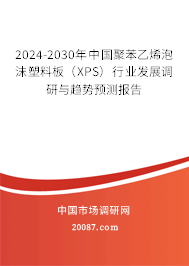 2024-2030年中国聚苯乙烯泡沫塑料板（XPS）行业发展调研与趋势预测报告

中国市场调研网

20087.com